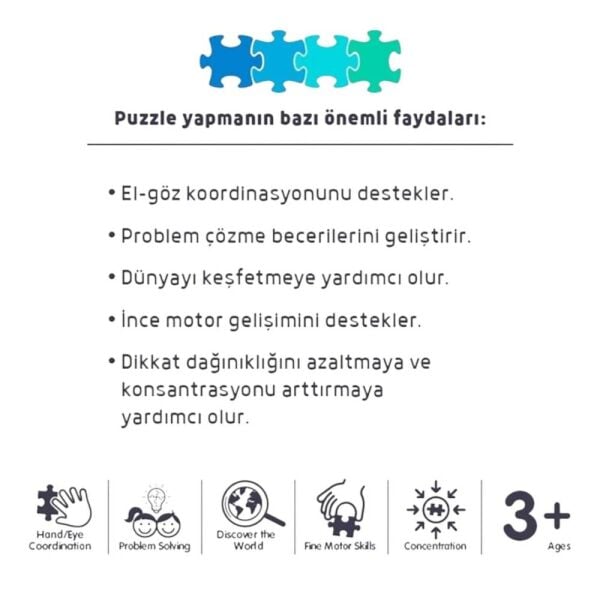 Puzzle yapmanın bazı önemli faydaları:

• El-göz koordinasyonunu destekler.

• Problem çözme becerilerini geliştirir.

• Dünyayı keşfetmeye yardımcı olur.

• İnce motor gelişimini destekler.

• Dikkat dağınıklığını azaltmaya ve konsantrasyonu arttırmaya yardımcı olur.

Hand/Eye Coordination

Problem Solving

Discover the World

Fine Motor Skills

Concentration

3+
Ages